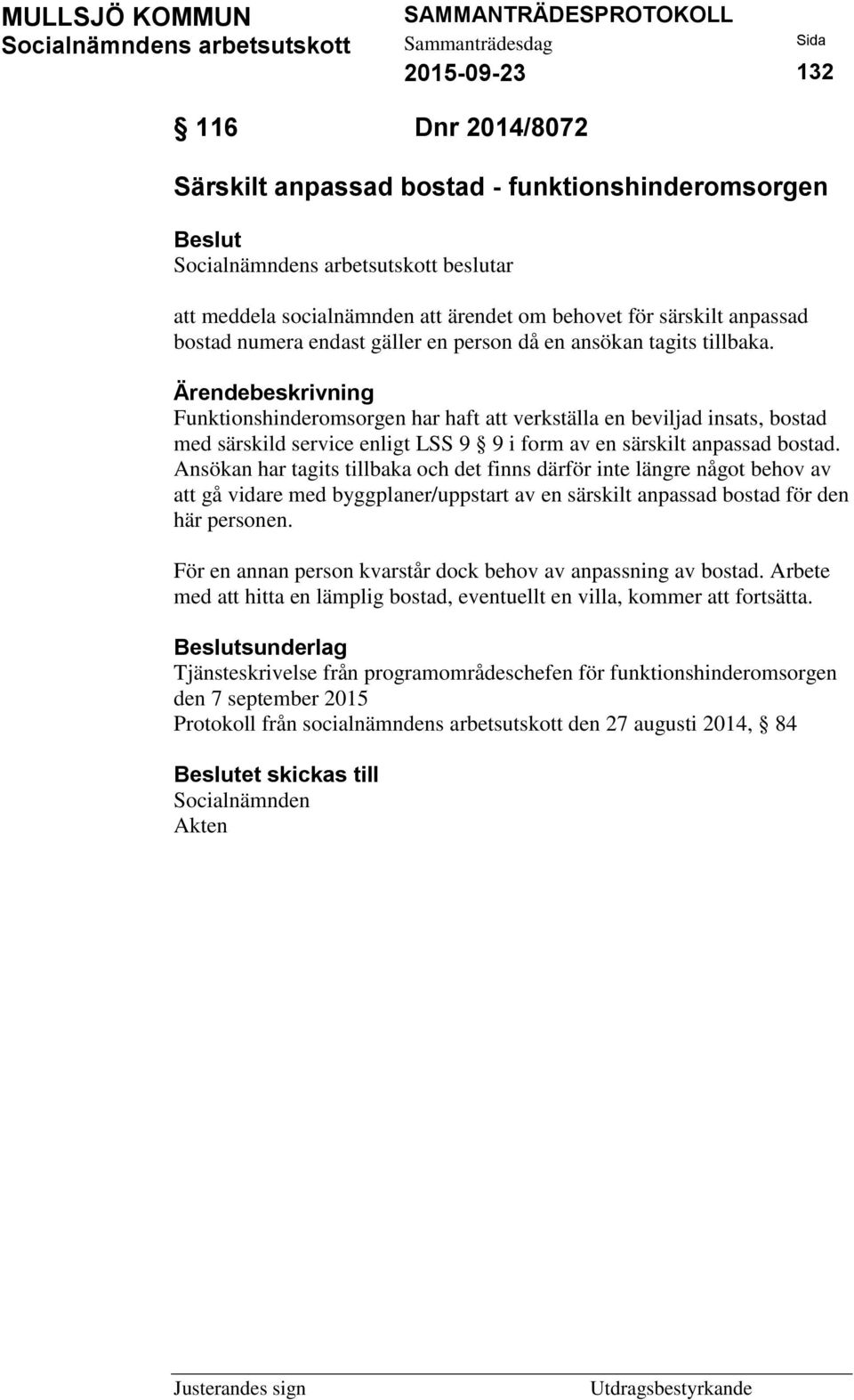 MULLSJÖ KOMMUN
Socialnämndens arbetsutskott

SAMMANTRÄDESPROTOKOLL
Sammanträdesdag
2015-09-23

Sida
132

§ 116 Dnr 2014/8072

Särskilt anpassad bostad - funktionshinderomsorgen

Beslut
Socialnämndens arbetsutskott beslutar

att meddela socialnämnden att ärendet om behovet för särskilt anpassad bostad numera endast gäller en person då en ansökan tagits tillbaka.

Ärendebeskrivning
Funktionshinderomsorgen har haft att verkställa en beviljad insats, bostad med särskild service enligt LSS 9 § 9 i form av en särskilt anpassad bostad. Ansökan har tagits tillbaka och det finns därför inte längre något behov av att gå vidare med byggplaner/uppstart av en särskilt anpassad bostad för den här personen.

För en annan person kvarstår dock behov av anpassning av bostad. Arbete med att hitta en lämplig bostad, eventuellt en villa, kommer att fortsätta.

Beslutsunderlag
Tjänsteskrivelse från programområdeschefen för funktionshinderomsorgen den 7 september 2015
Protokoll från socialnämndens arbetsutskott den 27 augusti 2014, § 84

Beslutet skickas till
Socialnämnden
Akten

Justerandes sign

Utdragsbestyrkande